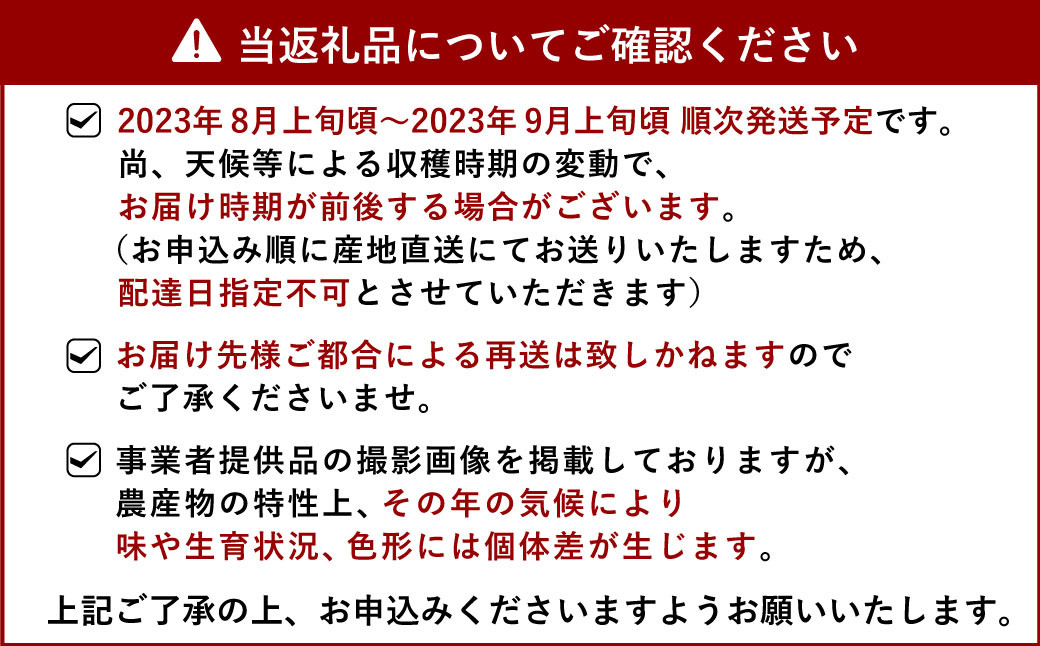 当返礼品についてご確認ください

2023年 8月上旬頃～2023年 9月上旬頃 順次発送予定です。
尚、天候等による収穫時期の変動で、
お届け時期が前後する場合がございます。
（お申込み順に産地直送にてお送りいたしますため、
配達日指定不可とさせていただきます）

お届け先様ご都合による再送は致しかねますので
ご了承くださいませ。

事業者提供品の撮影画像を掲載しておりますが、
農産物の特性上、その年の気候により
味や生育状況、色形には個体差が生じます。

上記ご了承の上、お申込みくださいますようお願いいたします。